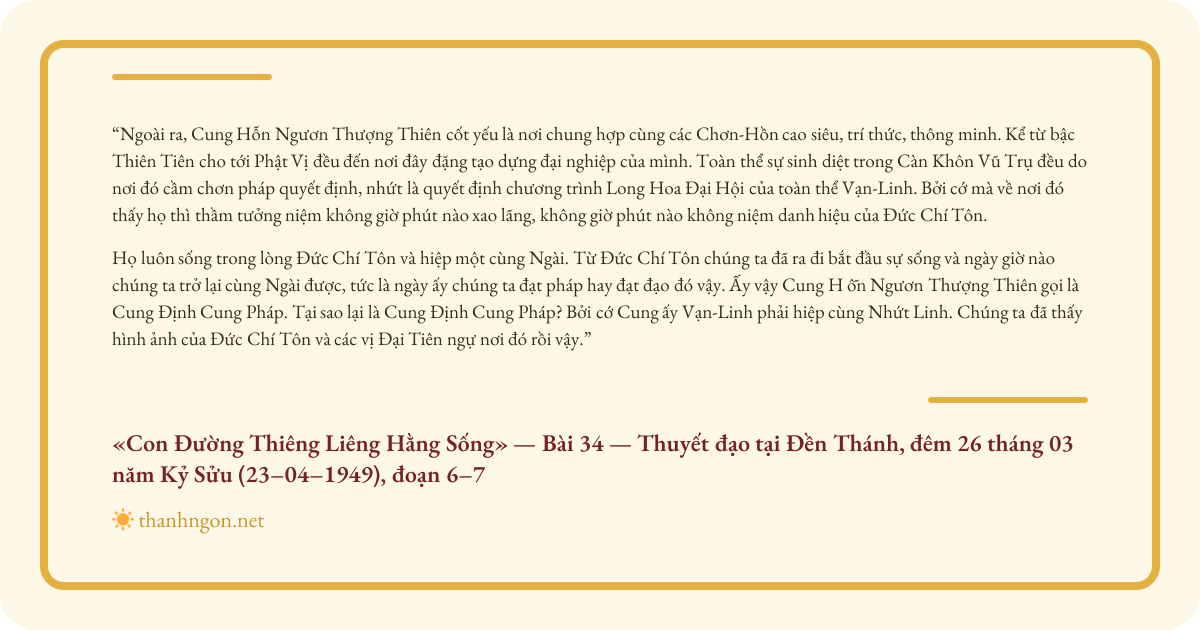 “Ngoài ra, Cung Hỗn Ngươn Thượng Thiên cốt yếu là nơi chung hợp cùng các Chơn-Hồn cao siêu, trí thức, thông minh. Kể từ bậc Thiên Tiên cho tới Phật Vị đều đến nơi đây đặng tạo dựng đại nghiệp của mình. Toàn thể sự sinh diệt trong Càn Khôn Vũ Trụ đều do nơi đó cầm chơn pháp quyết định, nhứt là quyết định chương trình Long Hoa Đại Hội của toàn thể Vạn-Linh. Bởi cớ mà về nơi đó thấy họ thì thầm tưởng niệm không giờ phút nào xao lãng, không giờ phút nào không niệm danh hiệu của Đức Chí Tôn.

Họ luôn sống trong lòng Đức Chí Tôn và hiệp một cùng Ngài. Từ Đức Chí Tôn chúng ta đã ra đi bắt đầu sự sống và ngày giờ nào chúng ta trở lại cùng Ngài được, tức là ngày ấy chúng ta đạt pháp hay đạt đạo đó vậy. Ấy vậy Cung H ỗn Ngươn Thượng Thiên gọi là Cung Định Cung Pháp. Tại sao lại là Cung Định Cung Pháp? Bởi cớ Cung ấy Vạn-Linh phải hiệp cùng Nhứt Linh. Chúng ta đã thấy hình ảnh của Đức Chí Tôn và các vị Đại Tiên ngự nơi đó rồi vậy.”

«Con Đường Thiêng Liêng Hằng Sống» — Bài 34 — Thuyết đạo tại Đền Thánh, đêm 26 tháng 03 năm Kỷ Sửu (23–04–1949), đoạn 6–7

thanhngon.net